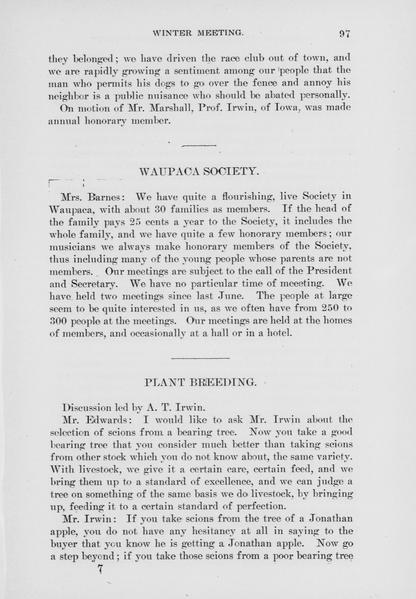 WINTER MEETING. 97

they belonged; we have driven the race club out of town, and we are rapidly growing a sentiment among our people that the man who permits his dogs to go over the fence and annoy his neighbor is a public nuisance who should be abated personally.

On motion of Mr. Marshall, Prof. Irwin, of Iowa, was made annual honorary member.

WAUPACA SOCIETY.

Mrs. Barnes: We have quite a flourishing, live Society in Waupaca, with about 30 families as members. If the head of the family pays 25 cents a year to the Society, it includes the whole family, and we have quite a few honorary members; our musicians we always make honorary members of the Society, thus including many of the young people whose parents are not members. Our meetings are subject to the call of the President and Secretary. We have no particular time of meeting. We have held two meetings since last June. The people at large seem to be quite interested in us, as we often have from 250 to 300 people at the meetings. Our meetings are held at the homes of members, and occasionally at a hall or in a hotel.

PLANT BREEDING.

Discussion led by A. T. Irwin.

Mr. Edwards: I would like to ask Mr. Irwin about the selection of scions from a bearing tree. Now you take a good bearing tree that you consider much better than taking scions from other stock which you do not know about, the same variety. With livestock, we give it a certain care, certain feed, and we bring them up to a standard of excellence, and we can judge a tree on something of the same basis we do livestock, by bringing up, feeding it to a certain standard of perfection.

Mr. Irwin: If you take scions from the tree of a Jonathan apple, you do not have any hesitancy at all in saying to the buyer that you know he is getting a Jonathan apple. Now go a step beyond; if you take those scions from a poor bearing tree

7